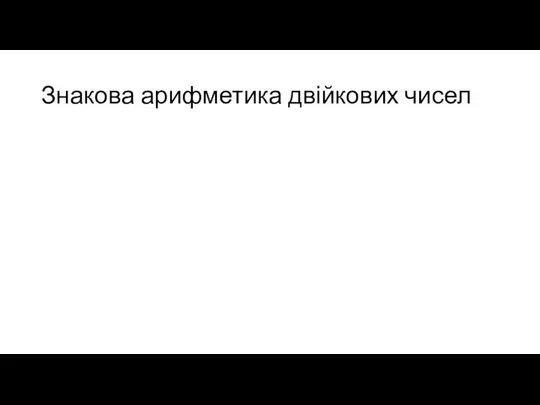 Знакова арифметика двійкових чисел